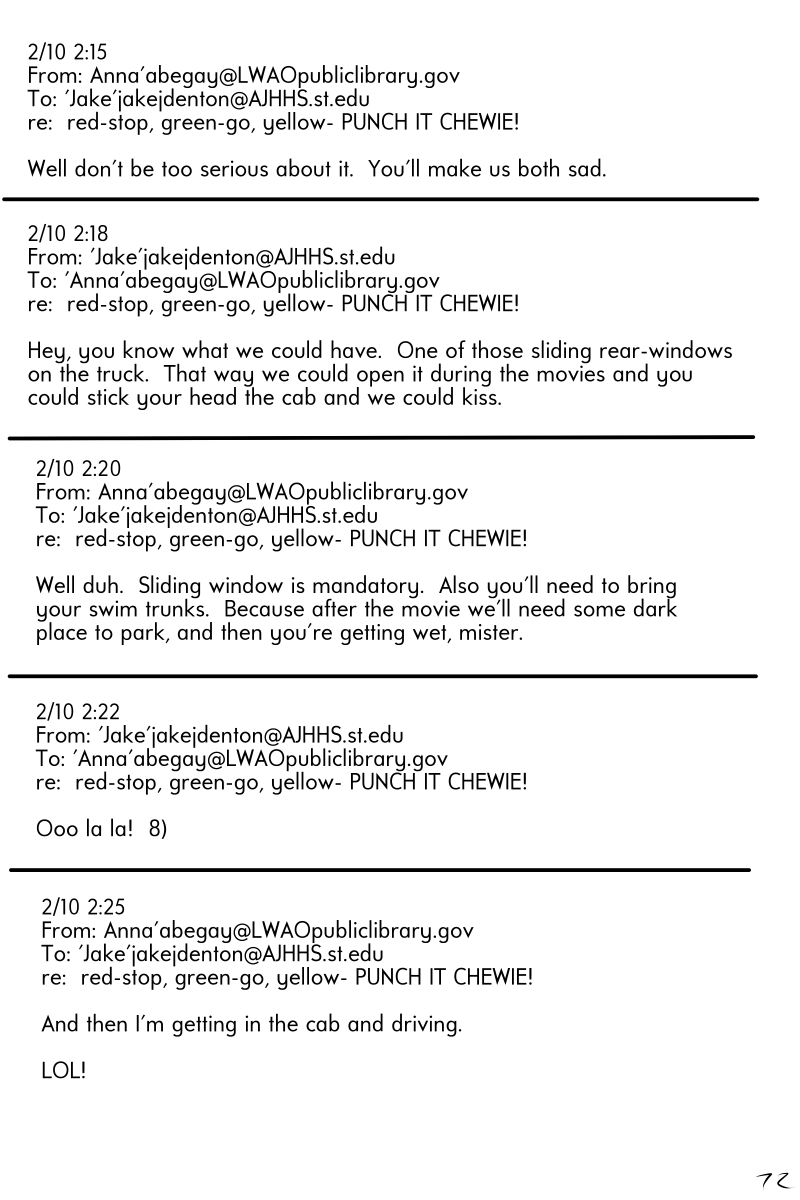 2/10 2:15
From: Anna'abegay@LWAOpubliclibrary.gov
To: 'Jake'jakejdenton@AJHHS.st.edu
re: red-stop, green-go, yellow- PUNCH IT CHEWIE!

Well don't be too serious about it. You'll make us both sad.

2/10 2:18
From: 'Jake'jakejdenton@AJHHS.st.edu
To: 'Anna'abegay@LWAOpubliclibrary.gov
re: red-stop, green-go, yellow- PUNCH IT CHEWIE!

Hey, you know what we could have. One of those sliding rear-windows on the truck. That way we could open it during the movies and you could stick your head the cab and we could kiss.

2/10 2:20
From: Anna'abegay@LWAOpubliclibrary.gov
To: 'Jake'jakejdenton@AJHHS.st.edu
re: red-stop, green-go, yellow- PUNCH IT CHEWIE!

Well duh. Sliding window is mandatory. Also you'll need to bring your swim trunks. Because after the movie we'll need some dark place to park, and then you're getting wet, mister.

2/10 2:22
From: 'Jake'jakejdenton@AJHHS.st.edu
To: 'Anna'abegay@LWAOpubliclibrary.gov
re: red-stop, green-go, yellow- PUNCH IT CHEWIE!

Ooo la la! 8)

2/10 2:25
From: Anna'abegay@LWAOpubliclibrary.gov
To: 'Jake'jakejdenton@AJHHS.st.edu
re: red-stop, green-go, yellow- PUNCH IT CHEWIE!

And then I'm getting in the cab and driving.

LOL!

72